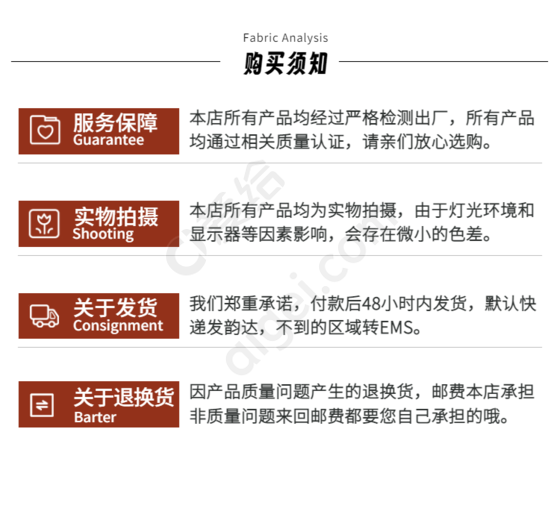 Fabric Analysis

购买须知

服务保障
Guarantee

本店所有产品均经过严格检测出厂，所有产品均通过相关质量认证，请亲们放心选购。

实物拍摄
Shooting

本店所有产品均为实物拍摄，由于灯光环境和显示器等因素影响，会存在微小的色差。

关于发货
Consignment

我们郑重承诺，付款后48小时内发货，默认快递发韵达，不到的区域转EMS。

关于退换货
Barter

因产品质量问题产生的退换货，邮费本店承担非质量问题来回邮费都要您自己承担的哦。

aigei.com